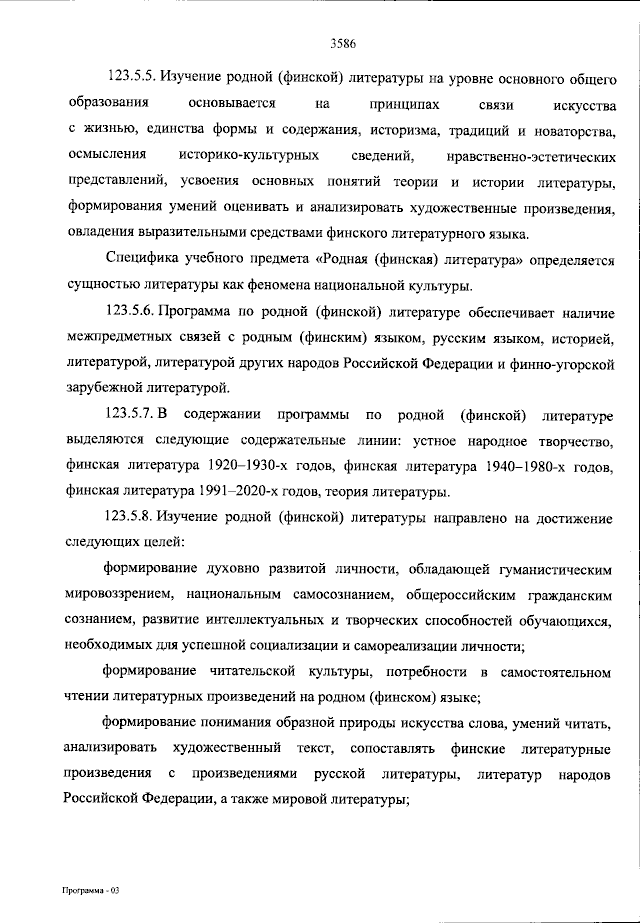 3586

123.5.5. Изучение родной (финской) литературы на уровне основного общего образования основывается на принципах связи искусства с жизнью, единства формы и содержания, историзма, традиций и новаторства, осмысления историко-культурных сведений, нравственно-эстетических представлений, усвоения основных понятий теории и истории литературы, формирования умений оценивать и анализировать художественные произведения, овладения выразительными средствами финского литературного языка.

Специфика учебного предмета «Родная (финская) литература» определяется сущностью литературы как феномена национальной культуры.

123.5.6. Программа по родной (финской) литературе обеспечивает наличие межпредметных связей с родным (финским) языком, русским языком, историей, литературой, литературой других народов Российской Федерации и финно-угорской зарубежной литературой.

123.5.7. В содержании программы по родной (финской) литературе выделяются следующие содержательные линии: устное народное творчество, финская литература 1920–1930-х годов, финская литература 1940–1980-х годов, финская литература 1991–2020-х годов, теория литературы.

123.5.8. Изучение родной (финской) литературы направлено на достижение следующих целей:

формирование духовно развитой личности, обладающей гуманистическим мировоззрением, национальным самосознанием, общероссийским гражданским сознанием, развитие интеллектуальных и творческих способностей обучающихся, необходимых для успешной социализации и самореализации личности;

формирование читательской культуры, потребности в самостоятельном чтении литературных произведений на родном (финском) языке;

формирование понимания образной природы искусства слова, умений читать, анализировать художественный текст, сопоставлять финские литературные произведения с произведениями русской литературы, литератур народов Российской Федерации, а также мировой литературы;

Программа - 03